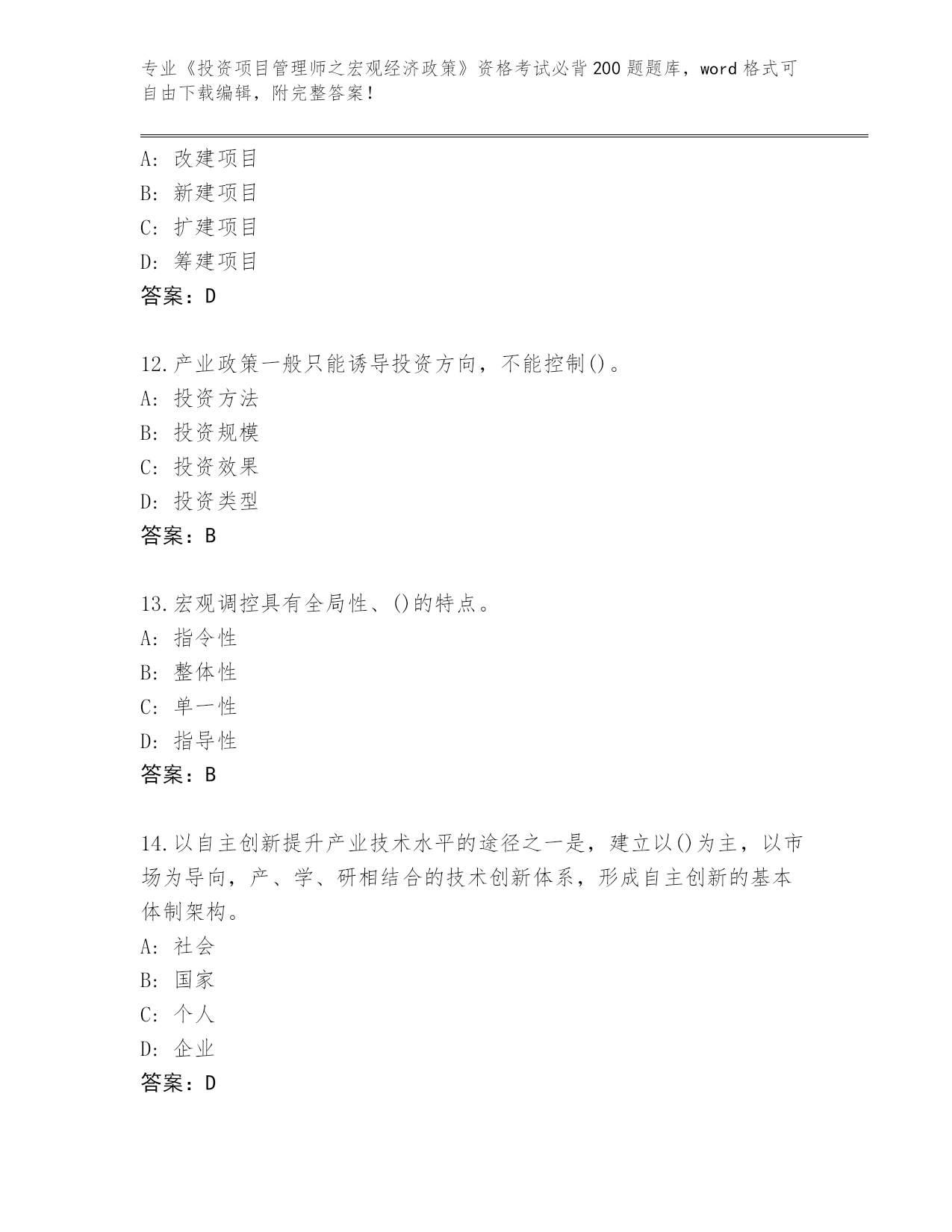 专业《投资项目管理师之宏观经济政策》资格考试必背200题题库，word格式可自由下载编辑，附完整答案！

A: 改建项目
B: 新建项目
C: 扩建项目
D: 筹建项目
答案：D

12.产业政策一般只能诱导投资方向，不能控制()。
A: 投资方法
B: 投资规模
C: 投资效果
D: 投资类型
答案：B

13.宏观调控具有全局性、()的特点。
A: 指令性
B: 整体性
C: 单一性
D: 指导性
答案：B

14.以自主创新提升产业技术水平的途径之一是，建立以()为主，以市场为导向，产、学、研相结合的技术创新体系，形成自主创新的基本体制架构。
A: 社会
B: 国家
C: 个人
D: 企业
答案：D